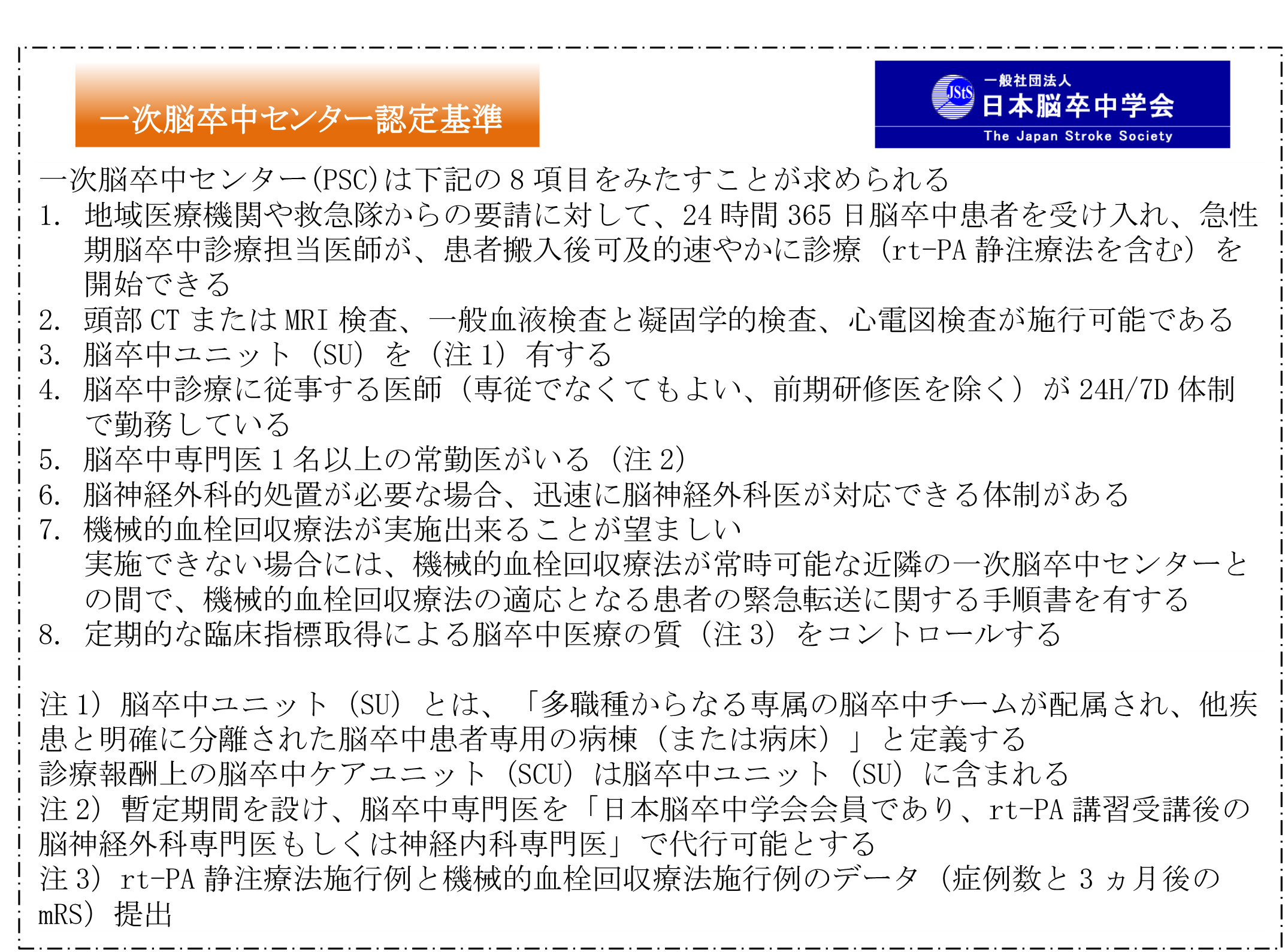 一次脳卒中センター認定基準

JStS
一般社団法人
日本脳卒中学会
The Japan Stroke Society

一次脳卒中センター(PSC)は下記の8項目をみたすことが求められる
1. 地域医療機関や救急隊からの要請に対して、24時間365日脳卒中患者を受け入れ、急性期脳卒中診療担当医師が、患者搬入後可及的速やかに診療（rt-PA静注療法を含む）を開始できる
2. 頭部CTまたはMRI検査、一般血液検査と凝固学的検査、心電図検査が施行可能である
3. 脳卒中ユニット（SU）を（注1）有する
4. 脳卒中診療に従事する医師（専従でなくてもよい、前期研修医を除く）が24H/7D体制で勤務している
5. 脳卒中専門医1名以上の常勤医がいる（注2）
6. 脳神経外科的処置が必要な場合、迅速に脳神経外科医が対応できる体制がある
7. 機械的血栓回収療法が実施出来ることが望ましい
実施できない場合には、機械的血栓回収療法が常時可能な近隣の一次脳卒中センターとの間で、機械的血栓回収療法の適応となる患者の緊急転送に関する手順書を有する
8. 定期的な臨床指標取得による脳卒中医療の質（注3）をコントロールする

注1）脳卒中ユニット（SU）とは、「多職種からなる専属の脳卒中チームが配属され、他疾患と明確に分離された脳卒中患者専用の病棟（または病床）」と定義する
診療報酬上の脳卒中ケアユニット（SCU）は脳卒中ユニット（SU）に含まれる
注2）暫定期間を設け、脳卒中専門医を「日本脳卒中学会会員であり、rt-PA講習受講後の脳神経外科専門医もしくは神経内科専門医」で代行可能とする
注3）rt-PA静注療法施行例と機械的血栓回収療法施行例のデータ（症例数と3ヵ月後のmRS）提出